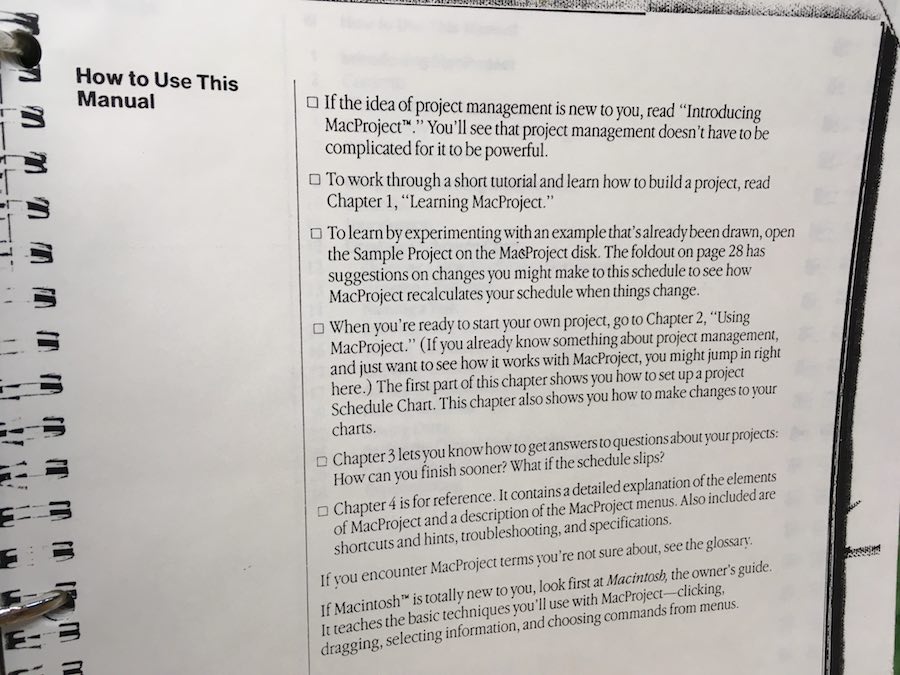 How to Use This Manual

☐ If the idea of project management is new to you, read "Introducing MacProject™." You'll see that project management doesn't have to be complicated for it to be powerful.

☐ To work through a short tutorial and learn how to build a project, read Chapter 1, "Learning MacProject."

☐ To learn by experimenting with an example that's already been drawn, open the Sample Project on the MacProject disk. The foldout on page 28 has suggestions on changes you might make to this schedule to see how MacProject recalculates your schedule when things change.

☐ When you're ready to start your own project, go to Chapter 2, "Using MacProject." (If you already know something about project management, and just want to see how it works with MacProject, you might jump in right here.) The first part of this chapter shows you how to set up a project Schedule Chart. This chapter also shows you how to make changes to your charts.

☐ Chapter 3 lets you know how to get answers to questions about your projects: How can you finish sooner? What if the schedule slips?

☐ Chapter 4 is for reference. It contains a detailed explanation of the elements of MacProject and a description of the MacProject menus. Also included are shortcuts and hints, troubleshooting, and specifications.

If you encounter MacProject terms you're not sure about, see the glossary.

If Macintosh™ is totally new to you, look first at Macintosh, the owner's guide. It teaches the basic techniques you'll use with MacProject—clicking, dragging, selecting information, and choosing commands from menus.